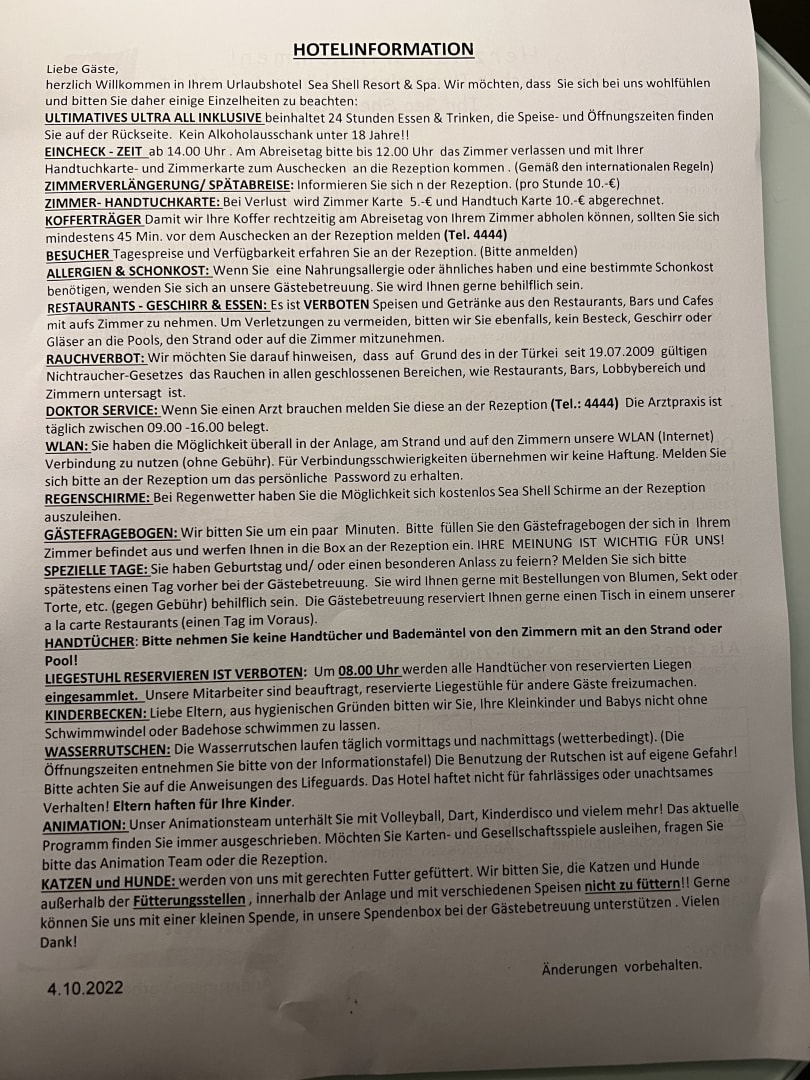 HOTELINFORMATION

Liebe Gäste,
herzlich Willkommen in Ihrem Urlaubshotel Sea Shell Resort & Spa. Wir möchten, dass Sie sich bei uns wohlfühlen und bitten Sie daher einige Einzelheiten zu beachten:

ULTIMATIVES ULTRA ALL INKLUSIVE beinhaltet 24 Stunden Essen & Trinken, die Speise- und Öffnungszeiten finden Sie auf der Rückseite. Kein Alkoholausschank unter 18 Jahre!!

EINCHECK - ZEIT ab 14.00 Uhr . Am Abreisetag bitte bis 12.00 Uhr das Zimmer verlassen und mit Ihrer Handtuchkarte- und Zimmerkarte zum Auschecken an die Rezeption kommen . (Gemäß den internationalen Regeln)

ZIMMERVERLÄNGERUNG/ SPÄTABREISE: Informieren Sie sich n der Rezeption. (pro Stunde 10.-€)

ZIMMER- HANDTUCHKARTE: Bei Verlust wird Zimmer Karte 5.-€ und Handtuch Karte 10.-€ abgerechnet.

KOFFERTRÄGER Damit wir Ihre Koffer rechtzeitig am Abreisetag von Ihrem Zimmer abholen können, sollten Sie sich mindestens 45 Min. vor dem Auschecken an der Rezeption melden (Tel. 4444)

BESUCHER Tagespreise und Verfügbarkeit erfahren Sie an der Rezeption. (Bitte anmelden)

ALLERGIEN & SCHONKOST: Wenn Sie eine Nahrungsallergie oder ähnliches haben und eine bestimmte Schonkost benötigen, wenden Sie sich an unsere Gästebetreuung. Sie wird Ihnen gerne behilflich sein.

RESTAURANTS - GESCHIRR & ESSEN: Es ist VERBOTEN Speisen und Getränke aus den Restaurants, Bars und Cafes mit aufs Zimmer zu nehmen. Um Verletzungen zu vermeiden, bitten wir Sie ebenfalls, kein Besteck, Geschirr oder Gläser an die Pools, den Strand oder auf die Zimmer mitzunehmen.

RAUCHVERBOT: Wir möchten Sie darauf hinweisen, dass auf Grund des in der Türkei seit 19.07.2009 gültigen Nichtraucher-Gesetzes das Rauchen in allen geschlossenen Bereichen, wie Restaurants, Bars, Lobbybereich und Zimmern untersagt ist.

DOKTOR SERVICE: Wenn Sie einen Arzt brauchen melden Sie diese an der Rezeption (Tel.: 4444) Die Arztpraxis ist täglich zwischen 09.00 -16.00 belegt.

WLAN: Sie haben die Möglichkeit überall in der Anlage, am Strand und auf den Zimmern unsere WLAN (Internet) Verbindung zu nutzen (ohne Gebühr). Für Verbindungsschwierigkeiten übernehmen wir keine Haftung. Melden Sie sich bitte an der Rezeption um das persönliche Password zu erhalten.

REGENSCHIRME: Bei Regenwetter haben Sie die Möglichkeit sich kostenlos Sea Shell Schirme an der Rezeption auszuleihen.

GÄSTEFRAGEBOGEN: Wir bitten Sie um ein paar Minuten. Bitte füllen Sie den Gästefragebogen der sich in Ihrem Zimmer befindet aus und werfen Ihnen in die Box an der Rezeption ein. IHRE MEINUNG IST WICHTIG FÜR UNS!

SPEZIELLE TAGE: Sie haben Geburtstag und/ oder einen besonderen Anlass zu feiern? Melden Sie sich bitte spätestens einen Tag vorher bei der Gästebetreuung. Sie wird Ihnen gerne mit Bestellungen von Blumen, Sekt oder Torte, etc. (gegen Gebühr) behilflich sein. Die Gästebetreuung reserviert Ihnen gerne einen Tisch in einem unserer a la carte Restaurants (einen Tag im Voraus).

HANDTÜCHER: Bitte nehmen Sie keine Handtücher und Bademäntel von den Zimmern mit an den Strand oder Pool!

LIEGESTUHL RESERVIEREN IST VERBOTEN: Um 08.00 Uhr werden alle Handtücher von reservierten Liegen eingesammelt. Unsere Mitarbeiter sind beauftragt, reservierte Liegestühle für andere Gäste freizumachen.

KINDERBECKEN: Liebe Eltern, aus hygienischen Gründen bitten wir Sie, Ihre Kleinkinder und Babys nicht ohne Schwimmwindel oder Badehose schwimmen zu lassen.

WASSERRUTSCHEN: Die Wasserrutschen laufen täglich vormittags und nachmittags (wetterbedingt). (Die Öffnungszeiten entnehmen Sie bitte von der Informationstafel) Die Benutzung der Rutschen ist auf eigene Gefahr! Bitte achten Sie auf die Anweisungen des Lifeguards. Das Hotel haftet nicht für fahrlässiges oder unachtsames Verhalten! Eltern haften für Ihre Kinder.

ANIMATION: Unser Animationsteam unterhält Sie mit Volleyball, Dart, Kinderdisco und vielem mehr! Das aktuelle Programm finden Sie immer ausgeschrieben. Möchten Sie Karten- und Gesellschaftsspiele ausleihen, fragen Sie bitte das Animation Team oder die Rezeption.

KATZEN und HUNDE: werden von uns mit gerechten Futter gefüttert. Wir bitten Sie, die Katzen und Hunde außerhalb der Fütterungsstellen , innerhalb der Anlage und mit verschiedenen Speisen nicht zu füttern!! Gerne können Sie uns mit einer kleinen Spende, in unsere Spendenbox bei der Gästebetreuung unterstützen . Vielen Dank!

Änderungen vorbehalten.

4.10.2022